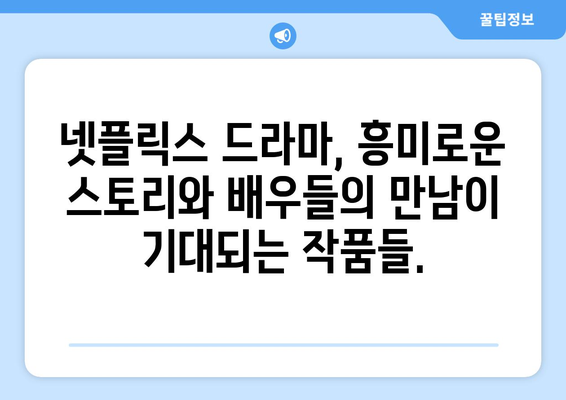 꿀팁정보

넷플릭스 드라마, 흥미로운 스토리와 배우들의 만남이 기대되는 작품들.